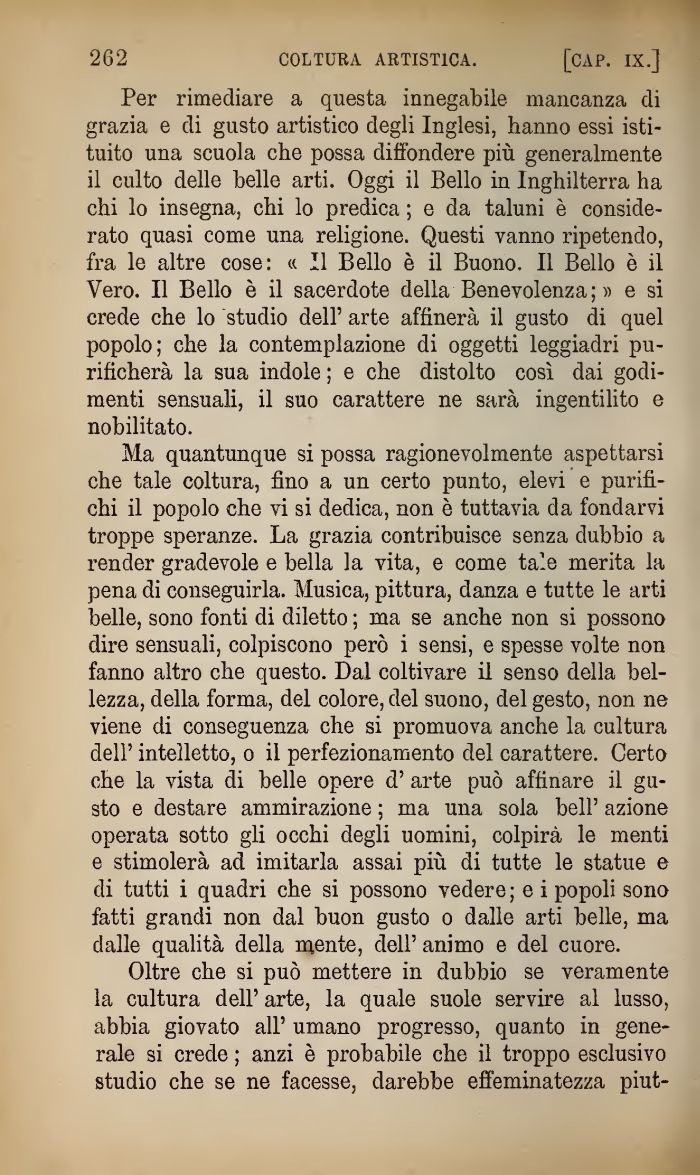 262 COLTURA ARTISTICA. [CAP. IX.]

Per rimediare a questa innegabile mancanza di grazia e di gusto artistico degli Inglesi, hanno essi istituito una scuola che possa diffondere più generalmente il culto delle belle arti. Oggi il Bello in Inghilterra ha chi lo insegna, chi lo predica; e da taluni è considerato quasi come una religione. Questi vanno ripetendo, fra le altre cose: « Il Bello è il Buono. Il Bello è il Vero. Il Bello è il sacerdote della Benevolenza; » e si crede che lo studio dell' arte affinerà il gusto di quel popolo; che la contemplazione di oggetti leggiadri purificherà la sua indole; e che distolto così dai godimenti sensuali, il suo carattere ne sarà ingentilito e nobilitato.

Ma quantunque si possa ragionevolmente aspettarsi che tale coltura, fino a un certo punto, elevi e purifichi il popolo che vi si dedica, non è tuttavia da fondarvi troppe speranze. La grazia contribuisce senza dubbio a render gradevole e bella la vita, e come tale merita la pena di conseguirla. Musica, pittura, danza e tutte le arti belle, sono fonti di diletto; ma se anche non si possono dire sensuali, colpiscono però i sensi, e spesse volte non fanno altro che questo. Dal coltivare il senso della bellezza, della forma, del colore, del suono, del gesto, non ne viene di conseguenza che si promuova anche la cultura dell' intelletto, o il perfezionamento del carattere. Certo che la vista di belle opere d' arte può affinare il gusto e destare ammirazione; ma una sola bell' azione operata sotto gli occhi degli uomini, colpirà le menti e stimolerà ad imitarla assai più di tutte le statue e di tutti i quadri che si possono vedere; e i popoli sono fatti grandi non dal buon gusto o dalle arti belle, ma dalle qualità della mente, dell' animo e del cuore.

Oltre che si può mettere in dubbio se veramente la cultura dell' arte, la quale suole servire al lusso, abbia giovato all' umano progresso, quanto in generale si crede; anzi è probabile che il troppo esclusivo studio che se ne facesse, darebbe effeminatezza piut-